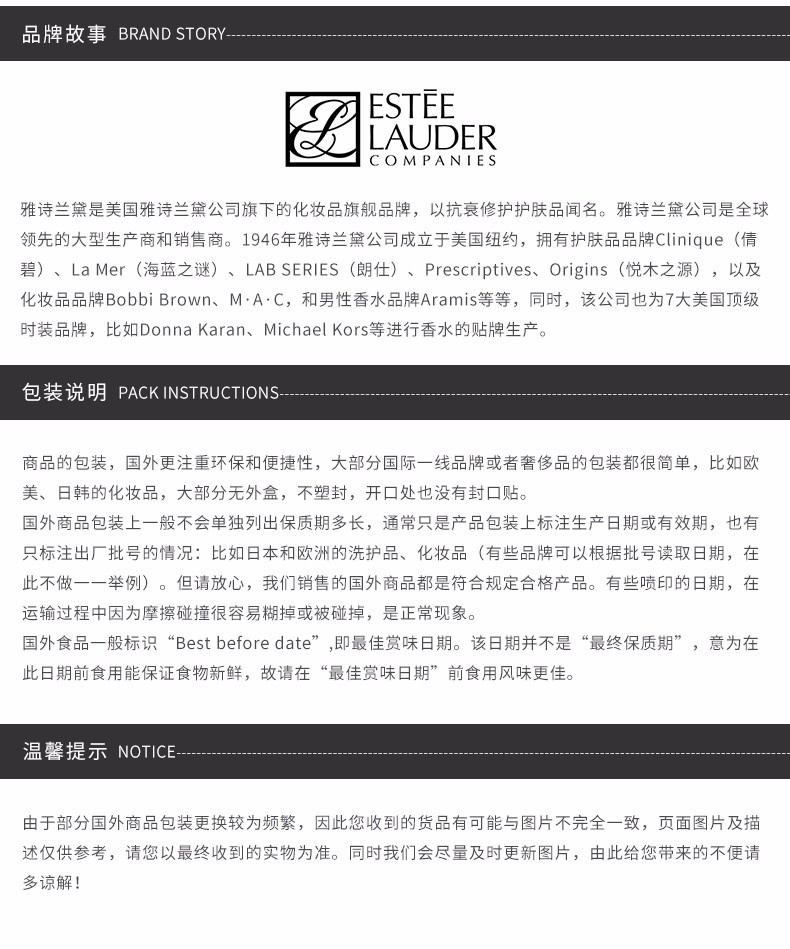 品牌故事 BRAND STORY

ESTĒE LAUDER COMPANIES

雅诗兰黛是美国雅诗兰黛公司旗下的化妆品旗舰品牌，以抗衰修护护肤品闻名。雅诗兰黛公司是全球领先的大型生产商和销售商。1946年雅诗兰黛公司成立于美国纽约，拥有护肤品品牌Clinique（倩碧）、La Mer（海蓝之谜）、LAB SERIES（朗仕）、Prescriptives、Origins（悦木之源），以及化妆品品牌Bobbi Brown、M·A·C，和男性香水品牌Aramis等等，同时，该公司也为7大美国顶级时装品牌，比如Donna Karan、Michael Kors等进行香水的贴牌生产。

包装说明 PACK INSTRUCTIONS

商品的包装，国外更注重环保和便捷性，大部分国际一线品牌或者奢侈品的包装都很简单，比如欧美、日韩的化妆品，大部分无外盒，不塑封，开口处也没有封口贴。
国外商品包装上一般不会单独列出保质期多长，通常只是产品包装上标注生产日期或有效期，也有只标注出厂批号的情况：比如日本和欧洲的洗护品、化妆品（有些品牌可以根据批号读取日期，在此不做一一举例）。但请放心，我们销售的国外商品都是符合规定合格产品。有些喷印的日期，在运输过程中因为摩擦碰撞很容易糊掉或被碰掉，是正常现象。
国外食品一般标识“Best before date”,即最佳赏味日期。该日期并不是“最终保质期”，意为在此日期前食用能保证食物新鲜，故请在“最佳赏味日期”前食用风味更佳。

温馨提示 NOTICE

由于部分国外商品包装更换较为频繁，因此您收到的货品有可能与图片不完全一致，页面图片及描述仅供参考，请您以最终收到的实物为准。同时我们会尽量及时更新图片，由此给您带来的不便请多谅解！